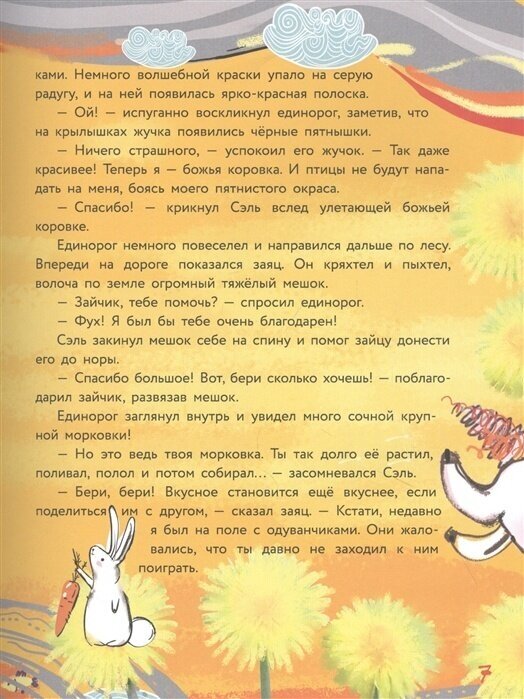 ками. Немного волшебной краски упало на серую радугу, и на ней появилась ярко-красная полоска.

— Ой! — испуганно воскликнул единорог, заметив, что на крылышках жучка появились чёрные пятнышки.

— Ничего страшного, — успокоил его жучок. — Так даже красивее! Теперь я — божья коровка. И птицы не будут нападать на меня, боясь моего пятнистого окраса.

— Спасибо! — крикнул Сэль вслед улетающей божьей коровке.

Единорог немного повеселел и направился дальше по лесу. Впереди на дороге показался заяц. Он кряхтел и пыхтел, волоча по земле огромный тяжёлый мешок.

— Зайчик, тебе помочь? — спросил единорог.

— Фух! Я был бы тебе очень благодарен!

Сэль закинул мешок себе на спину и помог зайцу донести его до норы.

— Спасибо большое! Вот, бери сколько хочешь! — поблагодарил зайчик, развязав мешок.

Единорог заглянул внутрь и увидел много сочной крупной морковки!

— Но это ведь твоя морковка. Ты так долго её растил, поливал, полол и потом собирал... — засомневался Сэль.

— Бери, бери! Вкусное становится ещё вкуснее, если поделиться им с другом, — сказал заяц. — Кстати, недавно я был на поле с одуванчиками. Они жаловались, что ты давно не заходил к ним поиграть.

7